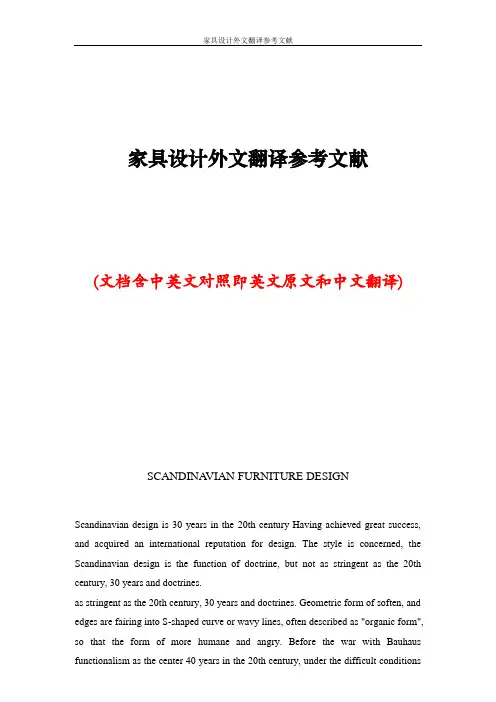 家具设计外文翻译参考文献

家具设计外文翻译参考文献

(文档含中英文对照即英文原文和中文翻译)

SCANDINAVIAN FURNITURE DESIGN

Scandinavian design is 30 years in the 20th century Having achieved great success, and acquired an international reputation for design. The style is concerned, the Scandinavian design is the function of doctrine, but not as stringent as the 20th century, 30 years and doctrines.

as stringent as the 20th century, 30 years and doctrines. Geometric form of soften, and edges are fairing into S-shaped curve or wavy lines, often described as "organic form", so that the form of more humane and angry. Before the war with Bauhaus functionalism as the center 40 years in the 20th century, under the difficult conditions